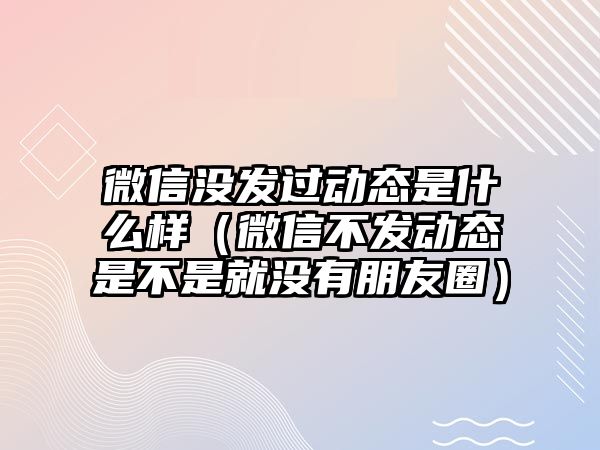 微信没发过动态是什么样（微信不发动态是不是就没有朋友圈）